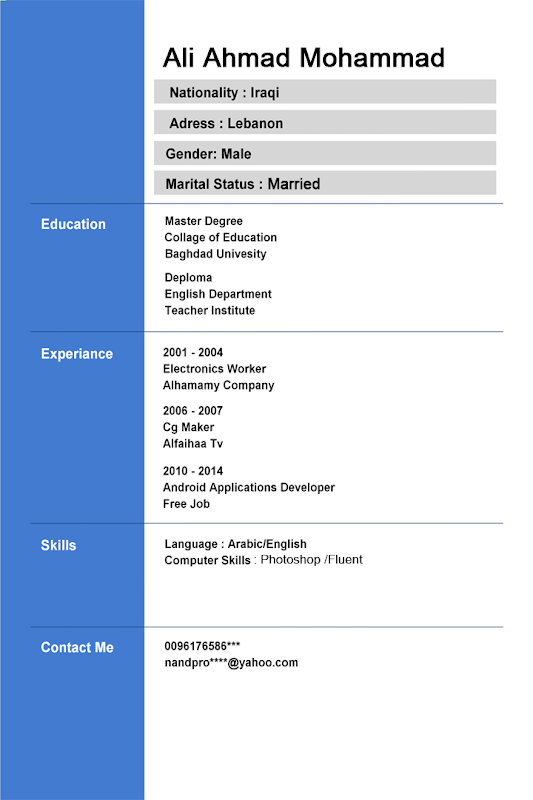 Ali Ahmad Mohammad

Nationality : Iraqi

Adress : Lebanon

Gender: Male

Marital Status : Married

Education

Master Degree
Collage of Education
Baghdad Univesity

Deploma
English Department
Teacher Institute

Experiance

2001 - 2004
Electronics Worker
Alhamamy Company

2006 - 2007
Cg Maker
Alfaihaa Tv

2010 - 2014
Android Applications Developer
Free Job

Skills

Language : Arabic/English
Computer Skills : Photoshop /Fluent

Contact Me

0096176586***
nandpro****@yahoo.com